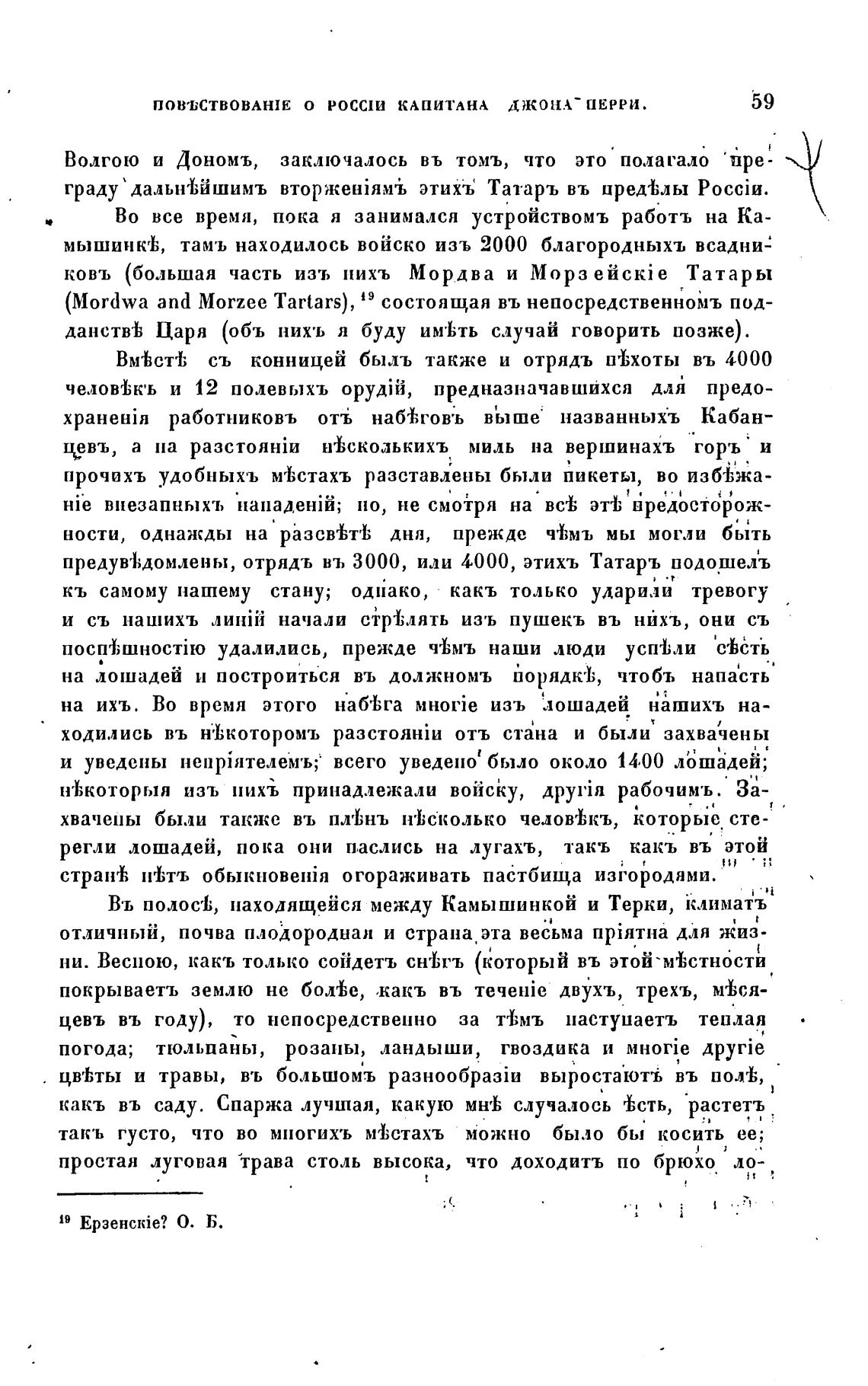 ПОВѢСТВОВАНІЕ О РОССІИ КАПИТАНА ДЖОНА ПЕРРИ. 59

Волгою и Дономъ, заключалось въ томъ, что это полагало преграду дальнѣйшимъ вторженіямъ этихъ Татаръ въ предѣлы Россіи.

Во все время, пока я занимался устройствомъ работъ на Камышинкѣ, тамъ находилось войско изъ 2000 благородныхъ всадниковъ (большая часть изъ нихъ Мордва и Морзейскіе Татары (Mordwa and Morzee Tartars), $^{19}$ состоящая въ непосредственномъ подданствѣ Царя (объ нихъ я буду имѣть случай говорить позже).

Вмѣстѣ съ конницей былъ также и отрядъ пѣхоты въ 4000 человѣкъ и 12 полевыхъ орудій, предназначавшихся для предохраненія работниковъ отъ набѣговъ выше названныхъ Кабанцевъ, а на разстояніи нѣсколькихъ миль на вершинахъ горъ и прочихъ удобныхъ мѣстахъ разставлены были пикеты, во избѣжаніе внезапныхъ нападеній; но, не смотря на всѣ этѣ предосторожности, однажды на разсвѣтѣ дня, прежде чѣмъ мы могли быть предувѣдомлены, отрядъ въ 3000, или 4000, этихъ Татаръ подошелъ къ самому нашему стану; однако, какъ только ударили тревогу и съ нашихъ линій начали стрѣлять изъ пушекъ въ нихъ, они съ поспѣшностію удалились, прежде чѣмъ наши люди успѣли сѣсть на лошадей и построиться въ должномъ порядкѣ, чтобъ напасть на ихъ. Во время этого набѣга многіе изъ лошадей нашихъ находились въ нѣкоторомъ разстояніи отъ стана и были захвачены и уведены непріятелемъ; всего уведено было около 1400 лошадей; нѣкоторыя изъ нихъ принадлежали войску, другія рабочимъ. Захвачены были также въ плѣнъ нѣсколько человѣкъ, которые стерегли лошадей, пока они паслись на лугахъ, такъ какъ въ этой странѣ нѣтъ обыкновенія огораживать пастбища изгородями.

Въ полосѣ, находящейся между Камышинкой и Терки, климатъ отличный, почва плодородная и страна эта весьма пріятна для жизни. Весною, какъ только сойдетъ снѣгъ (который въ этой мѣстности покрываетъ землю не болѣе, какъ въ теченіе двухъ, трехъ, мѣсяцевъ въ году), то непосредственно за тѣмъ наступаетъ теплая погода; тюльпаны, розаны, ландыши, гвоздика и многіе другіе цвѣты и травы, въ большомъ разнообразіи выростаютъ въ полѣ, какъ въ саду. Спаржа лучшая, какую мнѣ случалось ѣсть, растетъ такъ густо, что во многихъ мѣстахъ можно было бы косить ее; простая луговая трава столь высока, что доходитъ по брюхо ло-

$^{19}$ Ерзенскіе? О. Б.